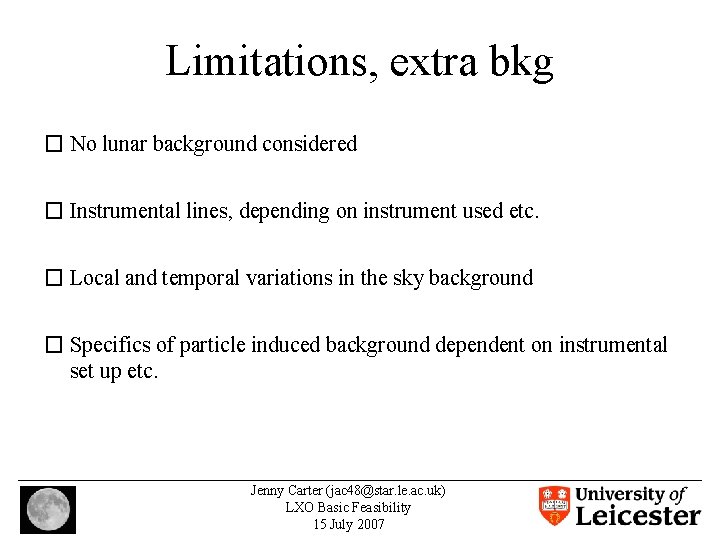 Limitations, extra bkg

☐ No lunar background considered

☐ Instrumental lines, depending on instrument used etc.

☐ Local and temporal variations in the sky background

☐ Specifics of particle induced background dependent on instrumental set up etc.

Jenny Carter (jac48@star.le.ac.uk)
LXO Basic Feasibility
15 July 2007

University of Leicester